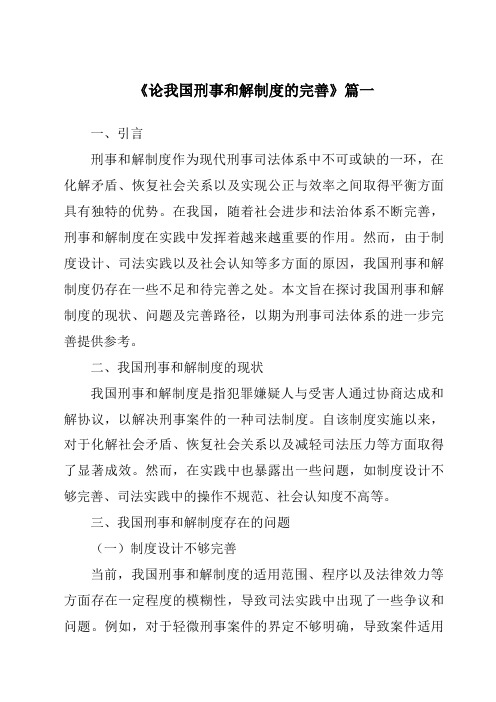 《论我国刑事和解制度的完善》篇一

一、引言

刑事和解制度作为现代刑事司法体系中不可或缺的一环，在化解矛盾、恢复社会关系以及实现公正与效率之间取得平衡方面具有独特的优势。在我国，随着社会进步和法治体系不断完善，刑事和解制度在实践中发挥着越来越重要的作用。然而，由于制度设计、司法实践以及社会认知等多方面的原因，我国刑事和解制度仍存在一些不足和待完善之处。本文旨在探讨我国刑事和解制度的现状、问题及完善路径，以期为刑事司法体系的进一步完善提供参考。

二、我国刑事和解制度的现状

我国刑事和解制度是指犯罪嫌疑人与受害人通过协商达成和解协议，以解决刑事案件的一种司法制度。自该制度实施以来，对于化解社会矛盾、恢复社会关系以及减轻司法压力等方面取得了显著成效。然而，在实践中也暴露出一些问题，如制度设计不够完善、司法实践中的操作不规范、社会认知度不高等。

三、我国刑事和解制度存在的问题

（一）制度设计不够完善

当前，我国刑事和解制度的适用范围、程序以及法律效力等方面存在一定程度的模糊性，导致司法实践中出现了一些争议和问题。例如，对于轻微刑事案件的界定不够明确，导致案件适用